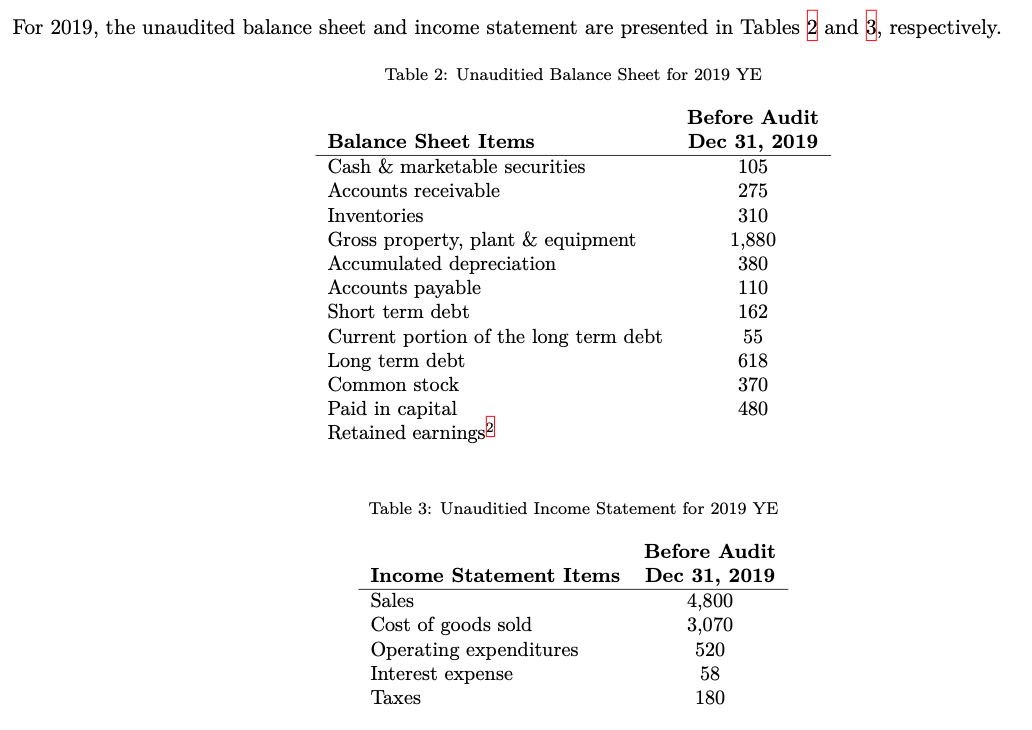 For 2019, the unaudited balance sheet and income statement are presented in Tables 2 and 3, respectively.

Table 2: Unauditied Balance Sheet for 2019 YE

| Balance Sheet Items | Before Audit Dec 31, 2019 |
|---|---|
| Cash & marketable securities | 105 |
| Accounts receivable | 275 |
| Inventories | 310 |
| Gross property, plant & equipment | 1,880 |
| Accumulated depreciation | 380 |
| Accounts payable | 110 |
| Short term debt | 162 |
| Current portion of the long term debt | 55 |
| Long term debt | 618 |
| Common stock | 370 |
| Paid in capital | 480 |
| Retained earnings$^2$ | |

Table 3: Unauditied Income Statement for 2019 YE

| Income Statement Items | Before Audit Dec 31, 2019 |
|---|---|
| Sales | 4,800 |
| Cost of goods sold | 3,070 |
| Operating expenditures | 520 |
| Interest expense | 58 |
| Taxes | 180 |